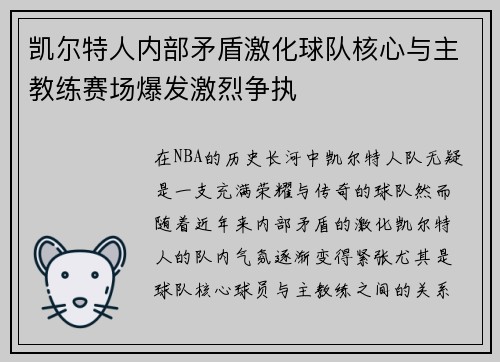 凯尔特人内部矛盾激化球队核心与主教练赛场爆发激烈争执

在NBA的历史长河中凯尔特人队无疑是一支充满荣耀与传奇的球队然而随着近年来内部矛盾的激化凯尔特人的队内气氛逐渐变得紧张尤其是球队核心球员与主教练之间的关系